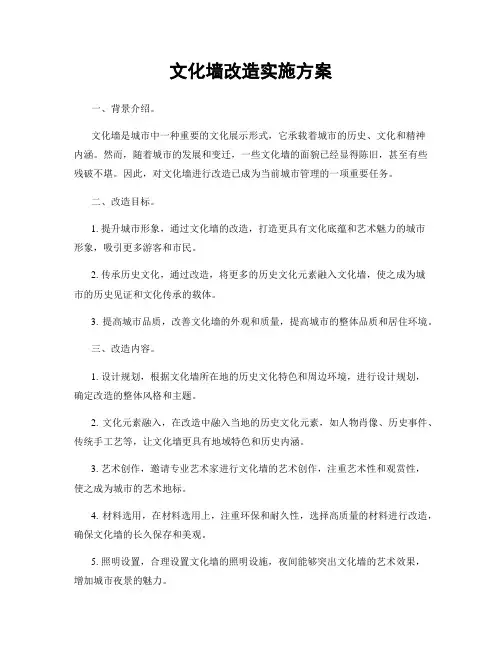 文化墙改造实施方案

一、背景介绍。

文化墙是城市中一种重要的文化展示形式，它承载着城市的历史、文化和精神内涵。然而，随着城市的发展和变迁，一些文化墙的面貌已经显得陈旧，甚至有些残破不堪。因此，对文化墙进行改造已成为当前城市管理的一项重要任务。

二、改造目标。

1. 提升城市形象，通过文化墙的改造，打造更具有文化底蕴和艺术魅力的城市形象，吸引更多游客和市民。

2. 传承历史文化，通过改造，将更多的历史文化元素融入文化墙，使之成为城市的历史见证和文化传承的载体。

3. 提高城市品质，改善文化墙的外观和质量，提高城市的整体品质和居住环境。

三、改造内容。

1. 设计规划，根据文化墙所在地的历史文化特色和周边环境，进行设计规划，确定改造的整体风格和主题。

2. 文化元素融入，在改造中融入当地的历史文化元素，如人物肖像、历史事件、传统手工艺等，让文化墙更具有地域特色和历史内涵。

3. 艺术创作，邀请专业艺术家进行文化墙的艺术创作，注重艺术性和观赏性，使之成为城市的艺术地标。

4. 材料选用，在材料选用上，注重环保和耐久性，选择高质量的材料进行改造，确保文化墙的长久保存和美观。

5. 照明设置，合理设置文化墙的照明设施，夜间能够突出文化墙的艺术效果，增加城市夜景的魅力。